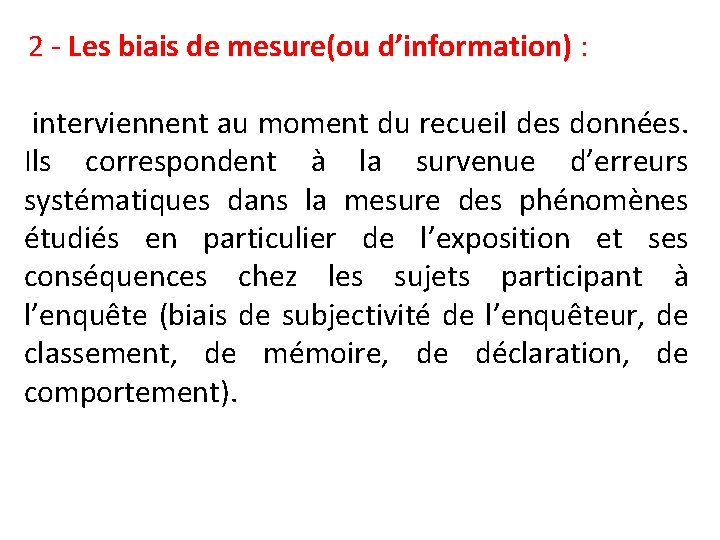 2 - Les biais de mesure(ou d’information) :

interviennent au moment du recueil des données. Ils correspondent à la survenue d’erreurs systématiques dans la mesure des phénomènes étudiés en particulier de l’exposition et ses conséquences chez les sujets participant à l’enquête (biais de subjectivité de l’enquêteur, de classement, de mémoire, de déclaration, de comportement).